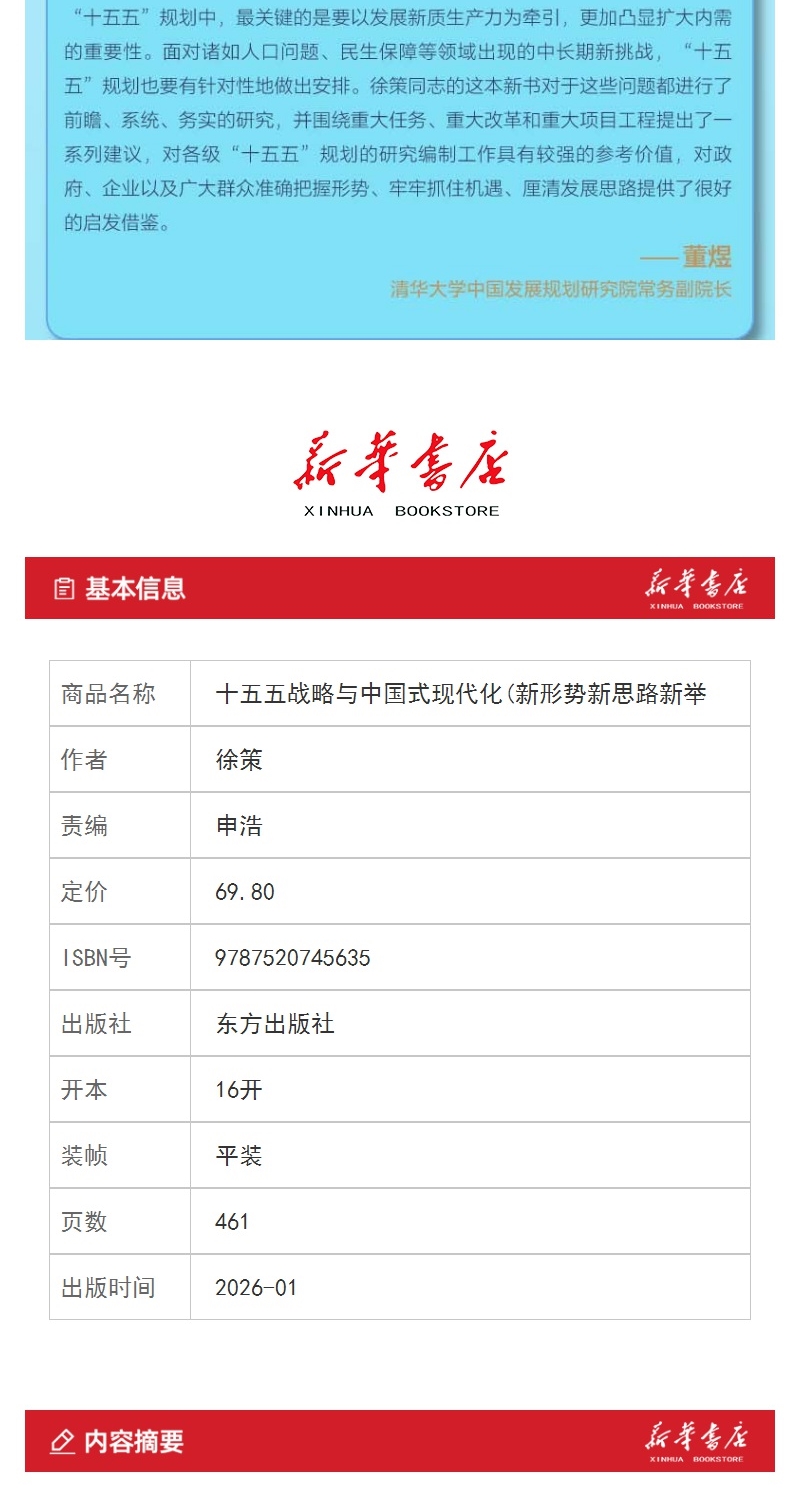 “十五五”规划中，最关键的是要以发展新质生产力为牵引，更加凸显扩大内需的重要性。面对诸如人口问题、民生保障等领域出现的中长期新挑战，“十五五”规划也要有针对性地做出安排。徐策同志的这本新书对于这些问题都进行了前瞻、系统、务实的研究，并围绕重大任务、重大改革和重大项目工程提出了一系列建议，对各级“十五五”规划的研究编制工作具有较强的参考价值，对政府、企业以及广大群众准确把握形势、牢牢抓住机遇、厘清发展思路提供了很好的启发借鉴。

——董煜
清华大学中国发展规划研究院常务副院长

新华书店
XINHUA BOOKSTORE

基本信息

新华书店
XINHUA BOOKSTORE

| 商品名称 | 十五五战略与中国式现代化(新形势新思路新举 |
|---|---|
| 作者 | 徐策 |
| 责编 | 申浩 |
| 定价 | 69.80 |
| ISBN号 | 9787520745635 |
| 出版社 | 东方出版社 |
| 开本 | 16开 |
| 装帧 | 平装 |
| 页数 | 461 |
| 出版时间 | 2026-01 |

内容摘要

新华书店
XINHUA BOOKSTORE